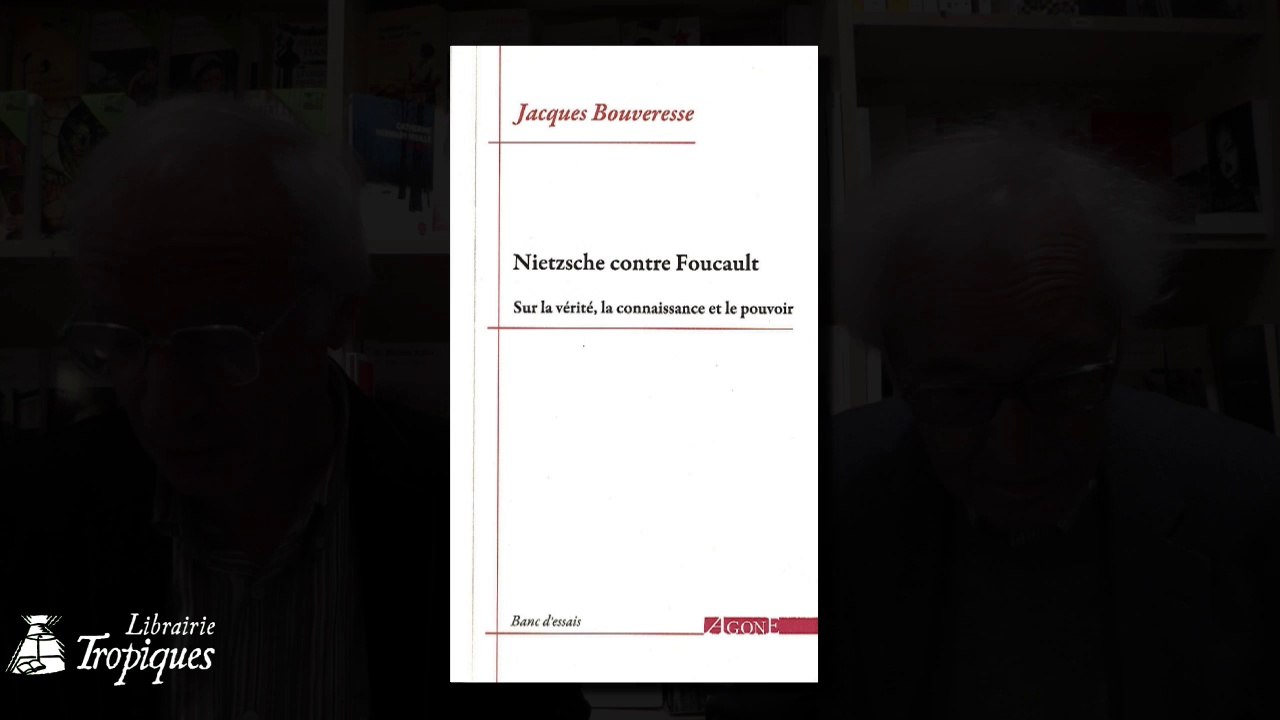 Jacques Bouveresse

Nietzsche contre Foucault

Sur la vérité, la connaissance et le pouvoir

Banc d'essais

AGONE

Librairie
Tropiques